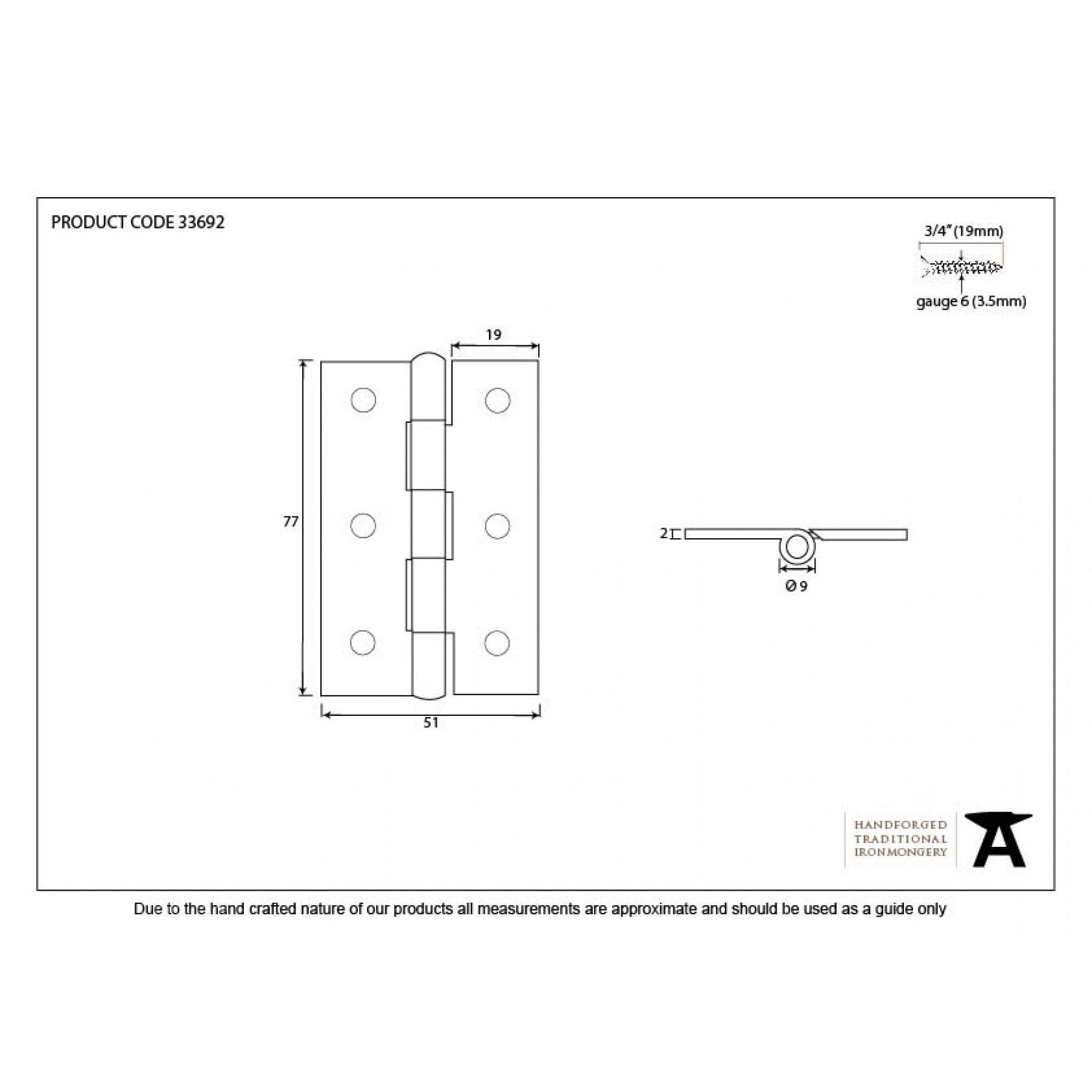 PRODUCT CODE 33692

3/4" (19mm)

gauge 6 (3.5mm)

19

77

51

2

Ø 9

HANDFORGED
TRADITIONAL
IRONMONGERY

Due to the hand crafted nature of our products all measurements are approximate and should be used as a guide only